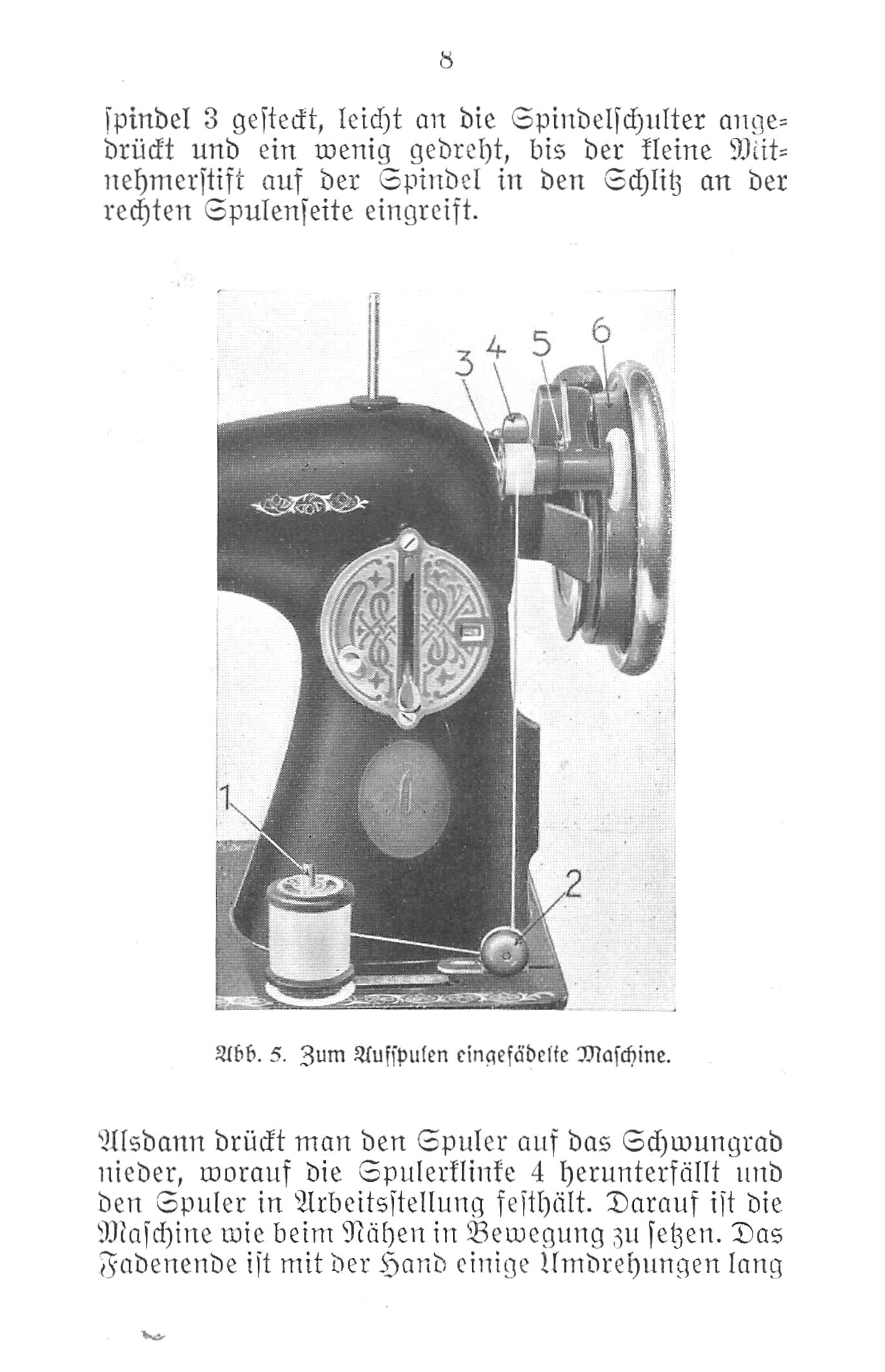 8

ſpindel 3 geſteckt, leicht an die Spindelſchulter angedrückt und ein wenig gedreht, bis der kleine Mitnehmerſtift auf der Spindel in den Schlitz an der rechten Spulenſeite eingreift.

3
4
5
6
1
2

Abb. 5. Zum Aufſpulen eingefädelte Maſchine.

Alsdann drückt man den Spuler auf das Schwungrad nieder, worauf die Spulerklinke 4 herunterfällt und den Spuler in Arbeitsſtellung feſthält. Darauf iſt die Maſchine wie beim Nähen in Bewegung zu ſetzen. Das Fadenende iſt mit der Hand einige Umdrehungen lang